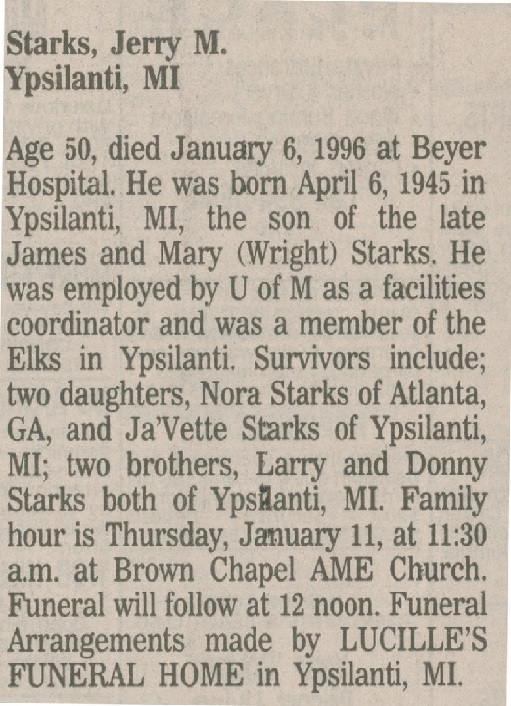 Starks, Jerry M.
Ypsilanti, MI

Age 50, died January 6, 1996 at Beyer Hospital. He was born April 6, 1945 in Ypsilanti, MI, the son of the late James and Mary (Wright) Starks. He was employed by U of M as a facilities coordinator and was a member of the Elks in Ypsilanti. Survivors include; two daughters, Nora Starks of Atlanta, GA, and Ja'Vette Starks of Ypsilanti, MI; two brothers, Larry and Donny Starks both of Ypsilanti, MI. Family hour is Thursday, January 11, at 11:30 a.m. at Brown Chapel AME Church. Funeral will follow at 12 noon. Funeral Arrangements made by LUCILLE'S FUNERAL HOME in Ypsilanti, MI.